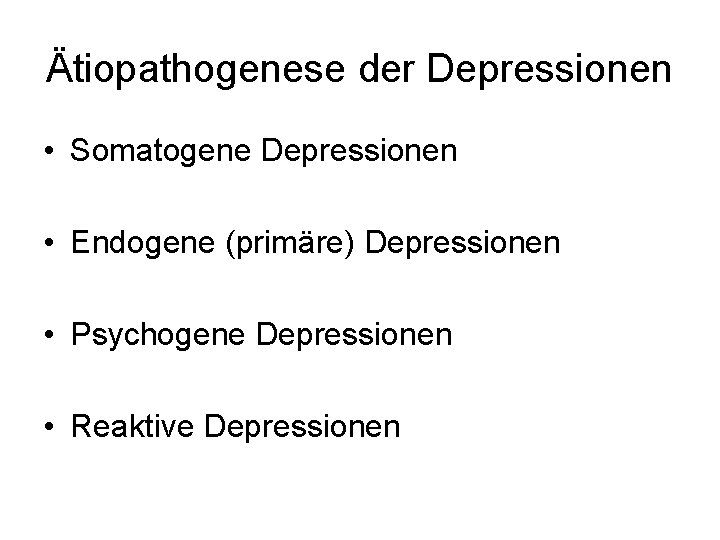 Ätiopathogenese der Depressionen

• Somatogene Depressionen

• Endogene (primäre) Depressionen

• Psychogene Depressionen

• Reaktive Depressionen